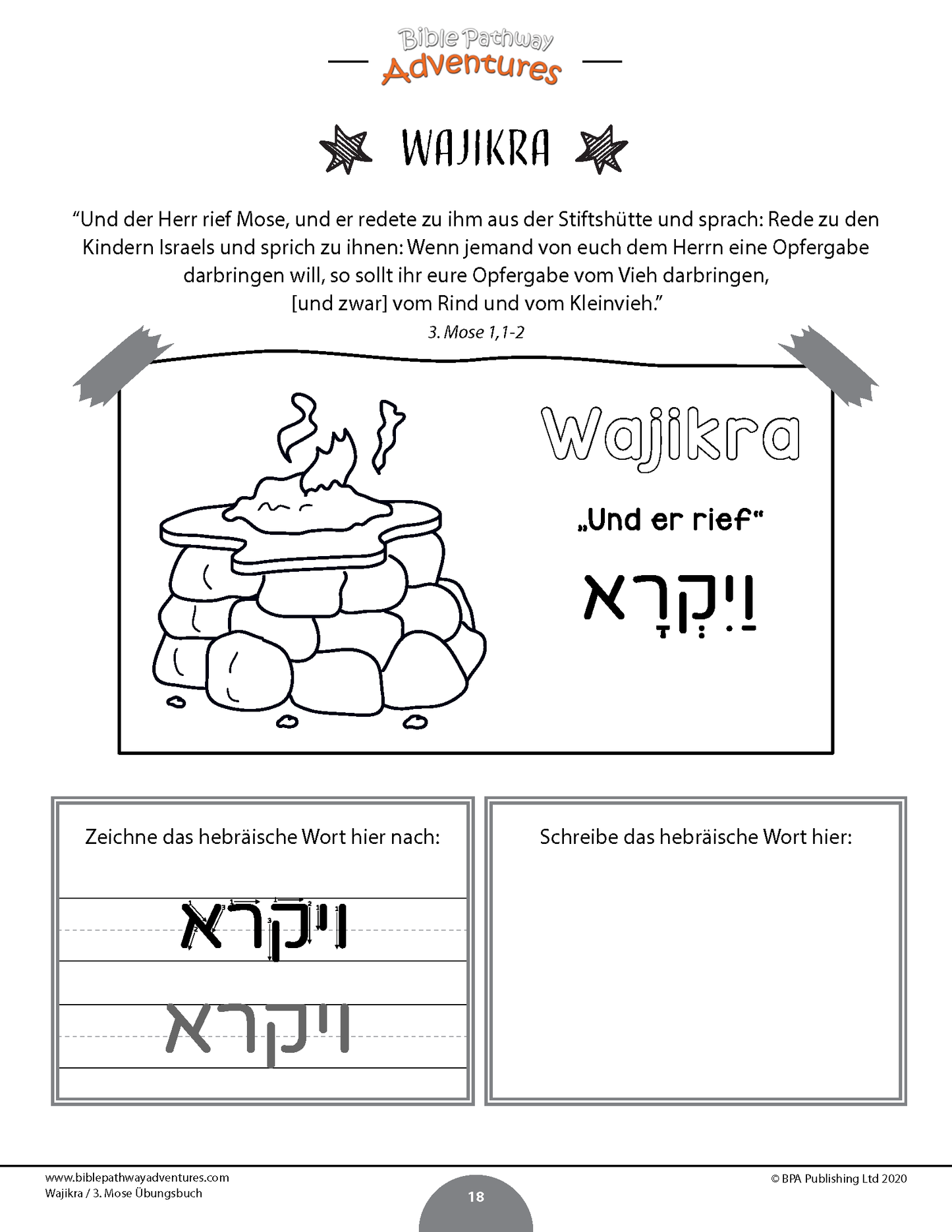 Bible Pathway
Adventures

WAJIKRA

"Und der Herr rief Mose, und er redete zu ihm aus der Stiftshütte und sprach: Rede zu den Kindern Israels und sprich zu ihnen: Wenn jemand von euch dem Herrn eine Opfergabe darbringen will, so sollt ihr eure Opfergabe vom Vieh darbringen, [und zwar] vom Rind und vom Kleinvieh."

3. Mose 1,1-2

Wajikra

„Und er rief“

וַיִּקְרָא

Zeichne das hebräische Wort hier nach:

ויקרא

ויקרא

Schreibe das hebräische Wort hier:

www.biblepathwayadventures.com
Wajikra / 3. Mose Übungsbuch

18

© BPA Publishing Ltd 2020